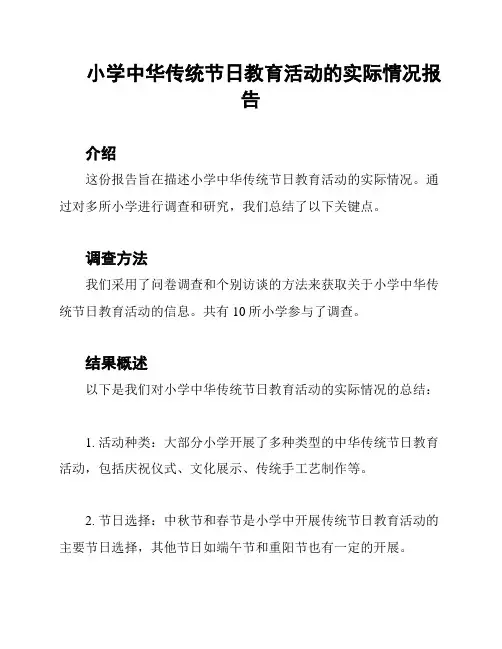 小学中华传统节日教育活动的实际情况报告

介绍

这份报告旨在描述小学中华传统节日教育活动的实际情况。通过对多所小学进行调查和研究，我们总结了以下关键点。

调查方法

我们采用了问卷调查和个别访谈的方法来获取关于小学中华传统节日教育活动的信息。共有 10 所小学参与了调查。

结果概述

以下是我们对小学中华传统节日教育活动的实际情况的总结：

1. 活动种类：大部分小学开展了多种类型的中华传统节日教育活动，包括庆祝仪式、文化展示、传统手工艺制作等。

2. 节日选择：中秋节和春节是小学中开展传统节日教育活动的主要节日选择，其他节日如端午节和重阳节也有一定的开展。